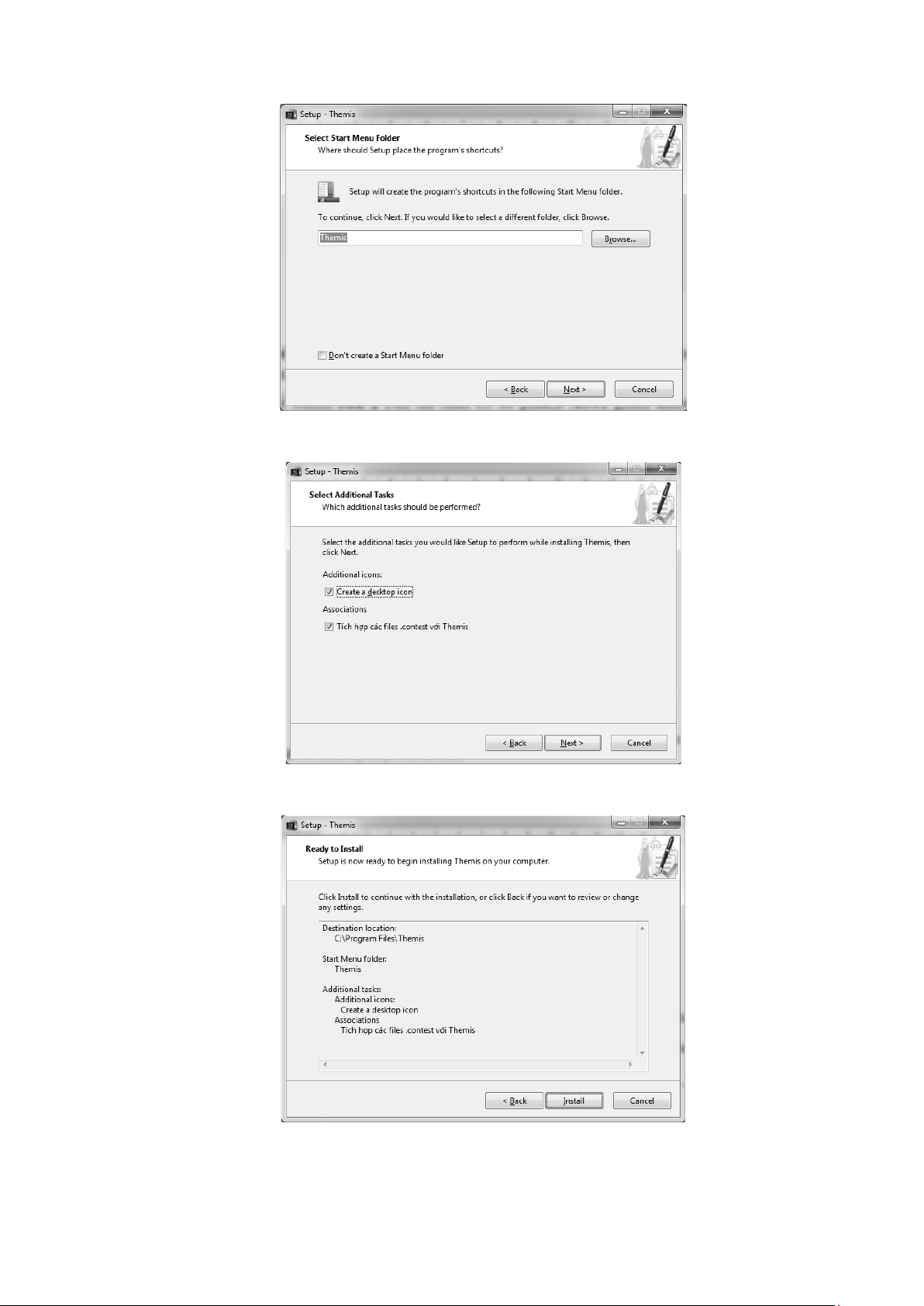 Setup - Themis

Select Start Menu Folder
Where should Setup place the program's shortcuts?

Setup will create the program's shortcuts in the following Start Menu folder.

To continue, click Next. If you would like to select a different folder, click Browse.

Themis

Browse...

☐ Don't create a Start Menu folder

< Back Next > Cancel

Setup - Themis

Select Additional Tasks
Which additional tasks should be performed?

Select the additional tasks you would like Setup to perform while installing Themis, then click Next.

Additional icons:

☑ Create a desktop icon

Associations

☑ Tích hợp các files .contest với Themis

< Back Next > Cancel

Setup - Themis

Ready to Install
Setup is now ready to begin installing Themis on your computer.

Click Install to continue with the installation, or click Back if you want to review or change any settings.

Destination location:
C:\Program Files\Themis

Start Menu folder:
Themis

Additional tasks:
Additional icons:
Create a desktop icon
Associations
Tích hợp các files .contest với Themis

< Back Install Cancel